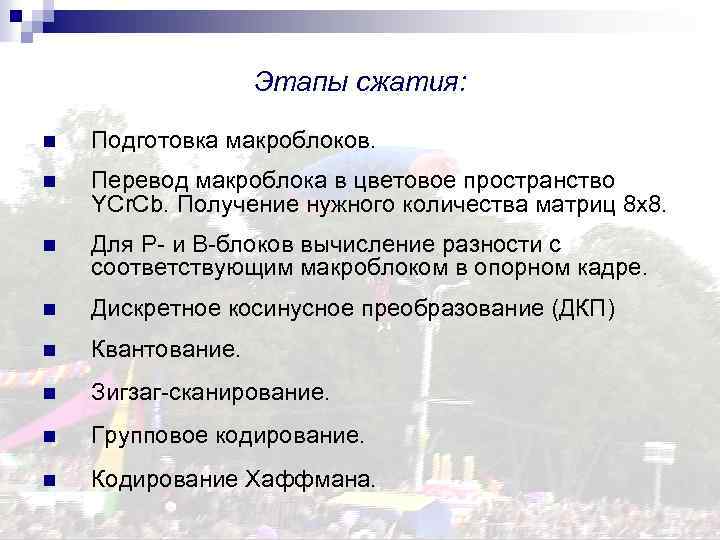 Этапы сжатия:

Подготовка макроблоков.

Перевод макроблока в цветовое пространство YCrCb. Получение нужного количества матриц 8x8.

Для P- и B-блоков вычисление разности с соответствующим макроблоком в опорном кадре.

Дискретное косинусное преобразование (ДКП)

Квантование.

Зигзаг-сканирование.

Групповое кодирование.

Кодирование Хаффмана.